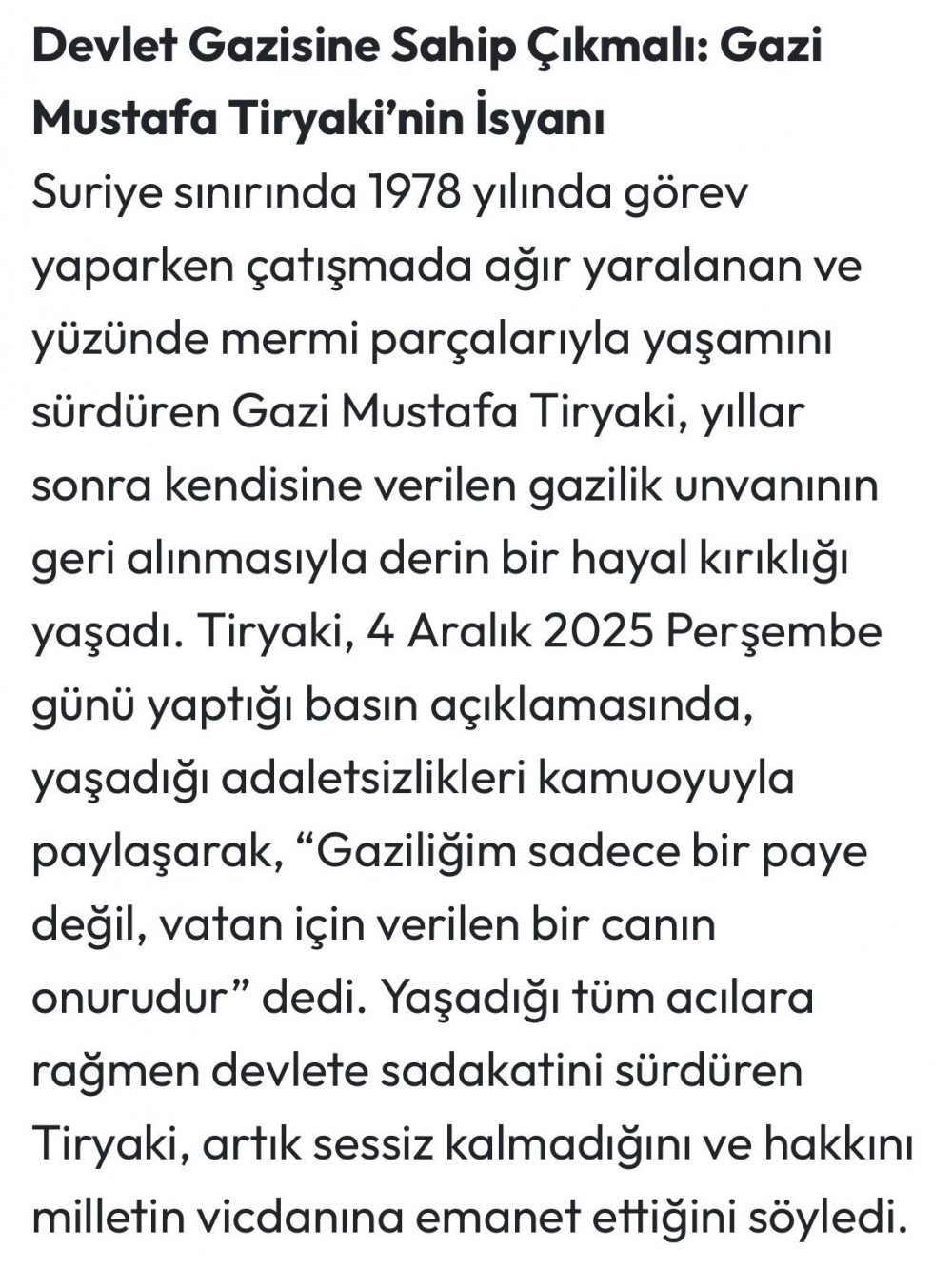 Devlet Gazisine Sahip Çıkmalı: Gazi Mustafa Tiryaki’nin İsyanı

Suriye sınırında 1978 yılında görev yaparken çatışmada ağır yaralanan ve yüzünde mermi parçalarıyla yaşamını sürdüren Gazi Mustafa Tiryaki, yıllar sonra kendisine verilen gazilik unvanının geri alınmasıyla derin bir hayal kırıklığı yaşadı. Tiryaki, 4 Aralık 2025 Perşembe günü yaptığı basın açıklamasında, yaşadığı adaletsizlikleri kamuoyuyla paylaşarak, “Gaziliğim sadece bir paye değil, vatan için verilen bir canın onurudur” dedi. Yaşadığı tüm acılara rağmen devlete sadakatini sürdüren Tiryaki, artık sessiz kalmadığını ve hakkını milletin vicdanına emanet ettiğini söyledi.